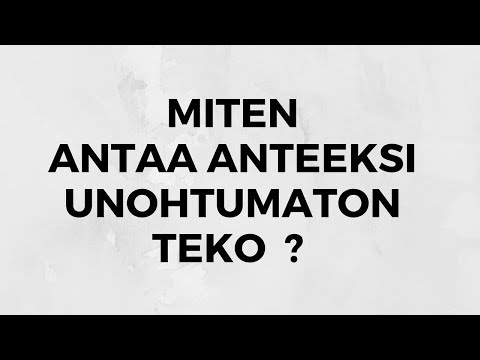 MITEN
ANTAA ANTEEKSI
UNOHTUMATON
TEKO ?